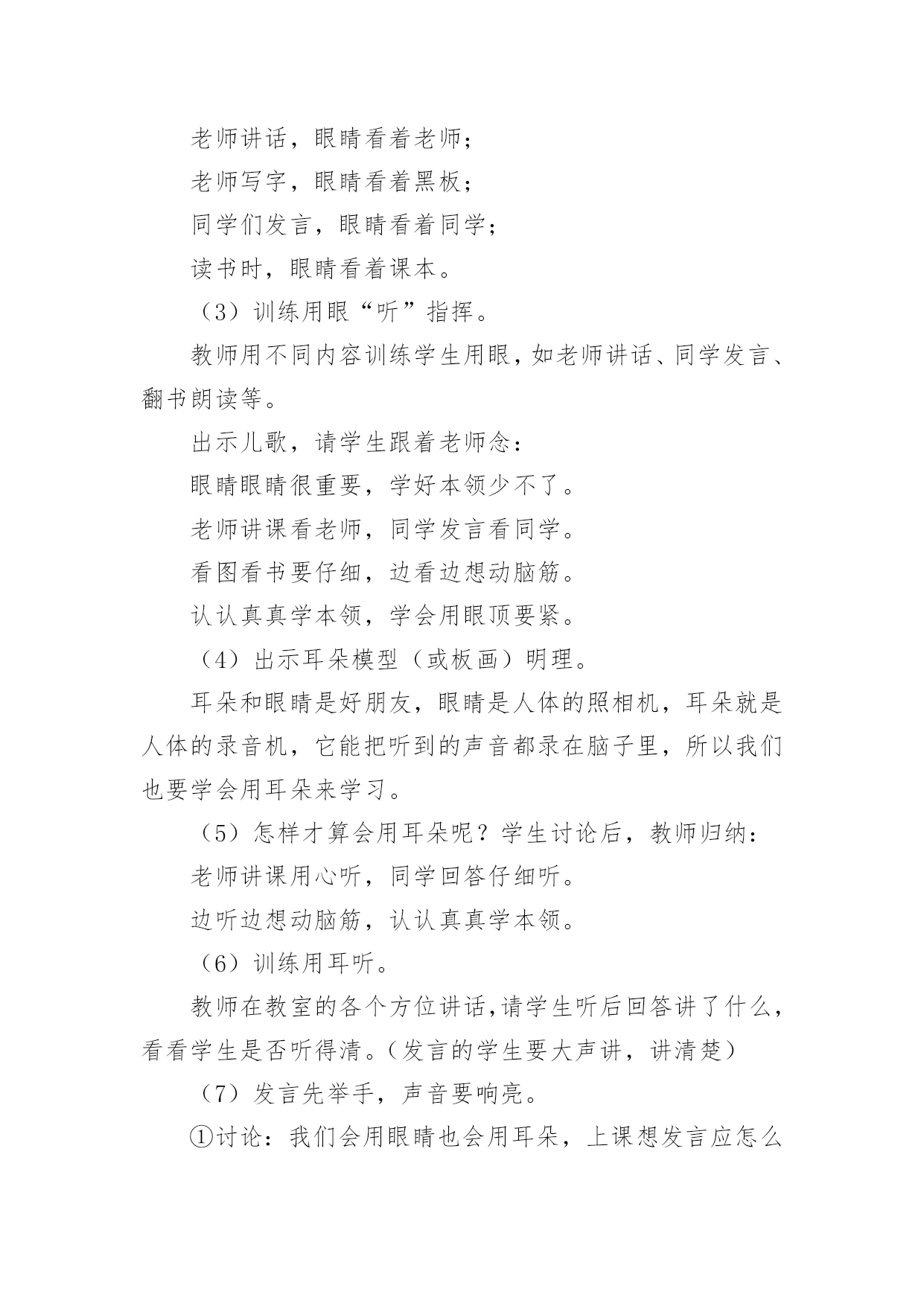 老师讲话，眼睛看着老师；

老师写字，眼睛看着黑板；

同学们发言，眼睛看着同学；

读书时，眼睛看着课本。

（3）训练用眼“听”指挥。

教师用不同内容训练学生用眼，如老师讲话、同学发言、翻书朗读等。

出示儿歌，请学生跟着老师念：

眼睛眼睛很重要，学好本领少不了。

老师讲课看老师，同学发言看同学。

看图看书要仔细，边看边想动脑筋。

认认真真学本领，学会用眼顶要紧。

（4）出示耳朵模型（或板画）明理。

耳朵和眼睛是好朋友，眼睛是人体的照相机，耳朵就是人体的录音机，它能把听到的声音都录在脑子里，所以我们也要学会用耳朵来学习。

（5）怎样才算会用耳朵呢？学生讨论后，教师归纳：

老师讲课用心听，同学回答仔细听。

边听边想动脑筋，认认真真学本领。

（6）训练用耳听。

教师在教室的各个方位讲话，请学生听后回答讲了什么，看看学生是否听得清。（发言的学生要大声讲，讲清楚）

（7）发言先举手，声音要响亮。

①讨论：我们会用眼睛也会用耳朵，上课想发言应怎么